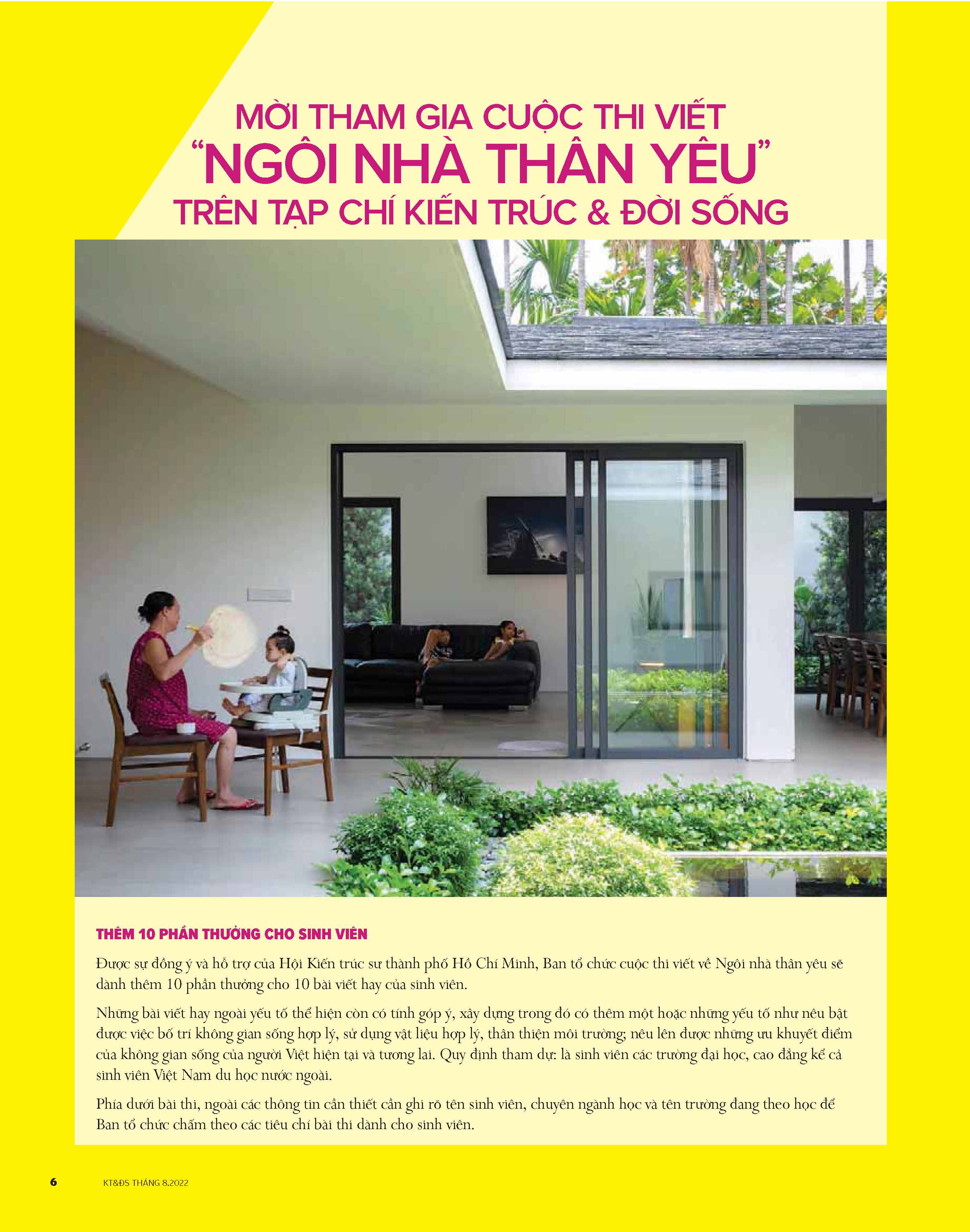 MỜI THAM GIA CUỘC THI VIẾT
“NGÔI NHÀ THÂN YÊU”
TRÊN TẠP CHÍ KIẾN TRÚC & ĐỜI SỐNG

THÊM 10 PHẦN THƯỞNG CHO SINH VIÊN

Được sự đồng ý và hỗ trợ của Hội Kiến trúc sư thành phố Hồ Chí Minh, Ban tổ chức cuộc thi viết về Ngôi nhà thân yêu sẽ dành thêm 10 phần thưởng cho 10 bài viết hay của sinh viên.

Những bài viết hay ngoài yếu tố thể hiện còn có tính góp ý, xây dựng trong đó có thêm một hoặc những yếu tố như nêu bật được việc bố trí không gian sống hợp lý, sử dụng vật liệu hợp lý, thân thiện môi trường; nêu lên được những ưu khuyết điểm của không gian sống của người Việt hiện tại và tương lai. Quy định tham dự: là sinh viên các trường đại học, cao đẳng kể cả sinh viên Việt Nam du học nước ngoài.

Phía dưới bài thi, ngoài các thông tin cần thiết cần ghi rõ tên sinh viên, chuyên ngành học và tên trường đang theo học để Ban tổ chức chấm theo các tiêu chí bài thi dành cho sinh viên.

6 KT&ĐS THÁNG 8.2022